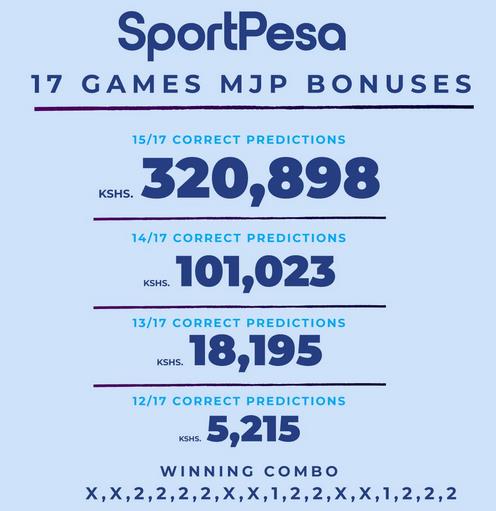 SportPesa

17 GAMES MJP BONUSES

15/17 CORRECT PREDICTIONS

KSHS. 320,898

14/17 CORRECT PREDICTIONS

KSHS. 101,023

13/17 CORRECT PREDICTIONS

KSHS. 18,195

12/17 CORRECT PREDICTIONS

KSHS. 5,215

WINNING COMBO

X,X,2,2,2,2,X,X,1,2,2,X,X,1,2,2,2